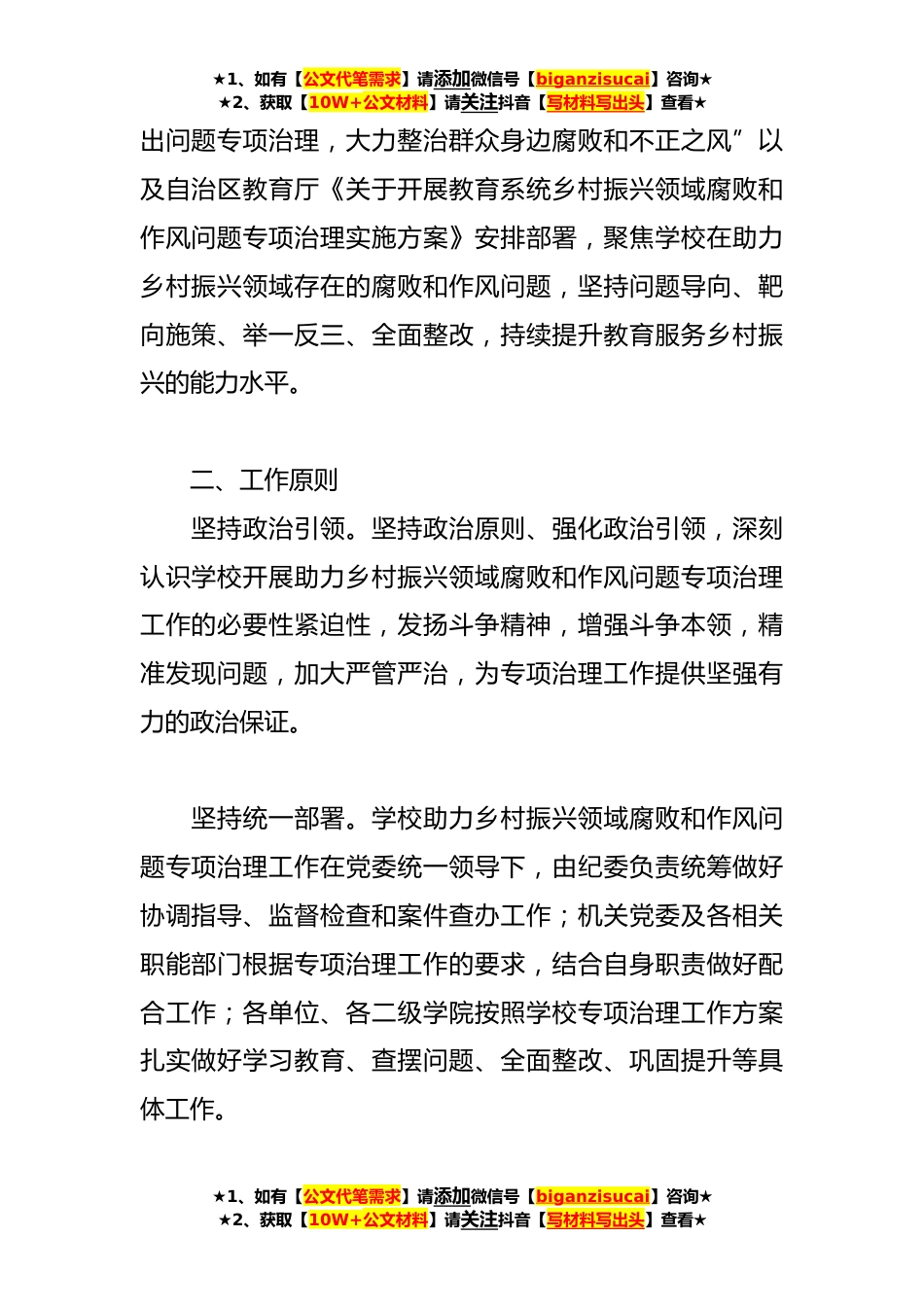 ★1、如有【公文代笔需求】请添加微信号【biganzisucai】咨询★
★2、获取【10W+公文材料】请关注抖音【写材料写出头】查看★

出问题专项治理，大力整治群众身边腐败和不正之风”以及自治区教育厅《关于开展教育系统乡村振兴领域腐败和作风问题专项治理实施方案》安排部署，聚焦学校在助力乡村振兴领域存在的腐败和作风问题，坚持问题导向、靶向施策、举一反三、全面整改，持续提升教育服务乡村振兴的能力水平。

二、工作原则

坚持政治引领。坚持政治原则、强化政治引领，深刻认识学校开展助力乡村振兴领域腐败和作风问题专项治理工作的必要性紧迫性，发扬斗争精神，增强斗争本领，精准发现问题，加大严管严治，为专项治理工作提供坚强有力的政治保证。

坚持统一部署。学校助力乡村振兴领域腐败和作风问题专项治理工作在党委统一领导下，由纪委负责统筹做好协调指导、监督检查和案件查办工作；机关党委及各相关职能部门根据专项治理工作的要求，结合自身职责做好配合工作；各单位、各二级学院按照学校专项治理工作方案扎实做好学习教育、查摆问题、全面整改、巩固提升等具体工作。

★1、如有【公文代笔需求】请添加微信号【biganzisucai】咨询★
★2、获取【10W+公文材料】请关注抖音【写材料写出头】查看★